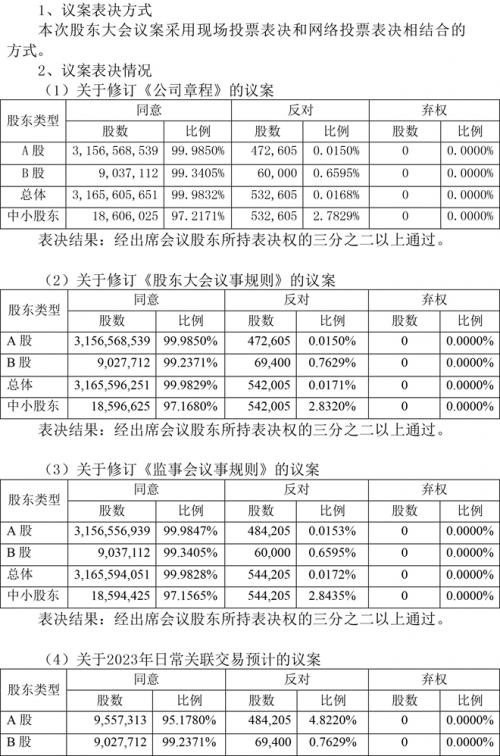 1、议案表决方式

本次股东大会议案采用现场投票表决和网络投票表决相结合的方式。

2、议案表决情况

（1）关于修订《公司章程》的议案

| 股东类型 | 同意 | | 反对 | | 弃权 | |
|---|---|---|---|---|---|---|
| | 股数 | 比例 | 股数 | 比例 | 股数 | 比例 |
| A 股 | 3，156，568，539 | 99.9850% | 472，605 | 0.0150% | 0 | 0.0000% |
| B 股 | 9，037，112 | 99.3405% | 60，000 | 0.6595% | 0 | 0.0000% |
| 总体 | 3，165，605，651 | 99.9832% | 532，605 | 0.0168% | 0 | 0.0000% |
| 中小股东 | 18，606，025 | 97.2171% | 532，605 | 2.7829% | 0 | 0.0000% |

表决结果：经出席会议股东所持表决权的三分之二以上通过。

（2）关于修订《股东大会议事规则》的议案

| 股东类型 | 同意 | | 反对 | | 弃权 | |
|---|---|---|---|---|---|---|
| | 股数 | 比例 | 股数 | 比例 | 股数 | 比例 |
| A 股 | 3,156,568,539 | 99.9850% | 472,605 | 0.0150% | 0 | 0.0000% |
| B 股 | 9,027,712 | 99.2371% | 69,400 | 0.7629% | 0 | 0.0000% |
| 总体 | 3,165,596,251 | 99.9829% | 542,005 | 0.0171% | 0 | 0.0000% |
| 中小股东 | 18,596,625 | 97.1680% | 542,005 | 2.8320% | 0 | 0.0000% |

表决结果：经出席会议股东所持表决权的三分之二以上通过。

（3）关于修订《监事会议事规则》的议案

| 股东类型 | 同意 | | 反对 | | 弃权 | |
|---|---|---|---|---|---|---|
| | 股数 | 比例 | 股数 | 比例 | 股数 | 比例 |
| A 股 | 3,156,556,939 | 99.9847% | 484,205 | 0.0153% | 0 | 0.0000% |
| B 股 | 9,037,112 | 99.3405% | 60,000 | 0.6595% | 0 | 0.0000% |
| 总体 | 3,165,594,051 | 99.9828% | 544,205 | 0.0172% | 0 | 0.0000% |
| 中小股东 | 18,594,425 | 97.1565% | 544,205 | 2.8435% | 0 | 0.0000% |

表决结果：经出席会议股东所持表决权的三分之二以上通过。

（4）关于2023年日常关联交易预计的议案

| 股东类型 | 同意 | | 反对 | | 弃权 | |
|---|---|---|---|---|---|---|
| | 股数 | 比例 | 股数 | 比例 | 股数 | 比例 |
| A 股 | 9,557,313 | 95.1780% | 484,205 | 4.8220% | 0 | 0.0000% |
| B 股 | 9,027,712 | 99.2371% | 69,400 | 0.7629% | 0 | 0.0000% |